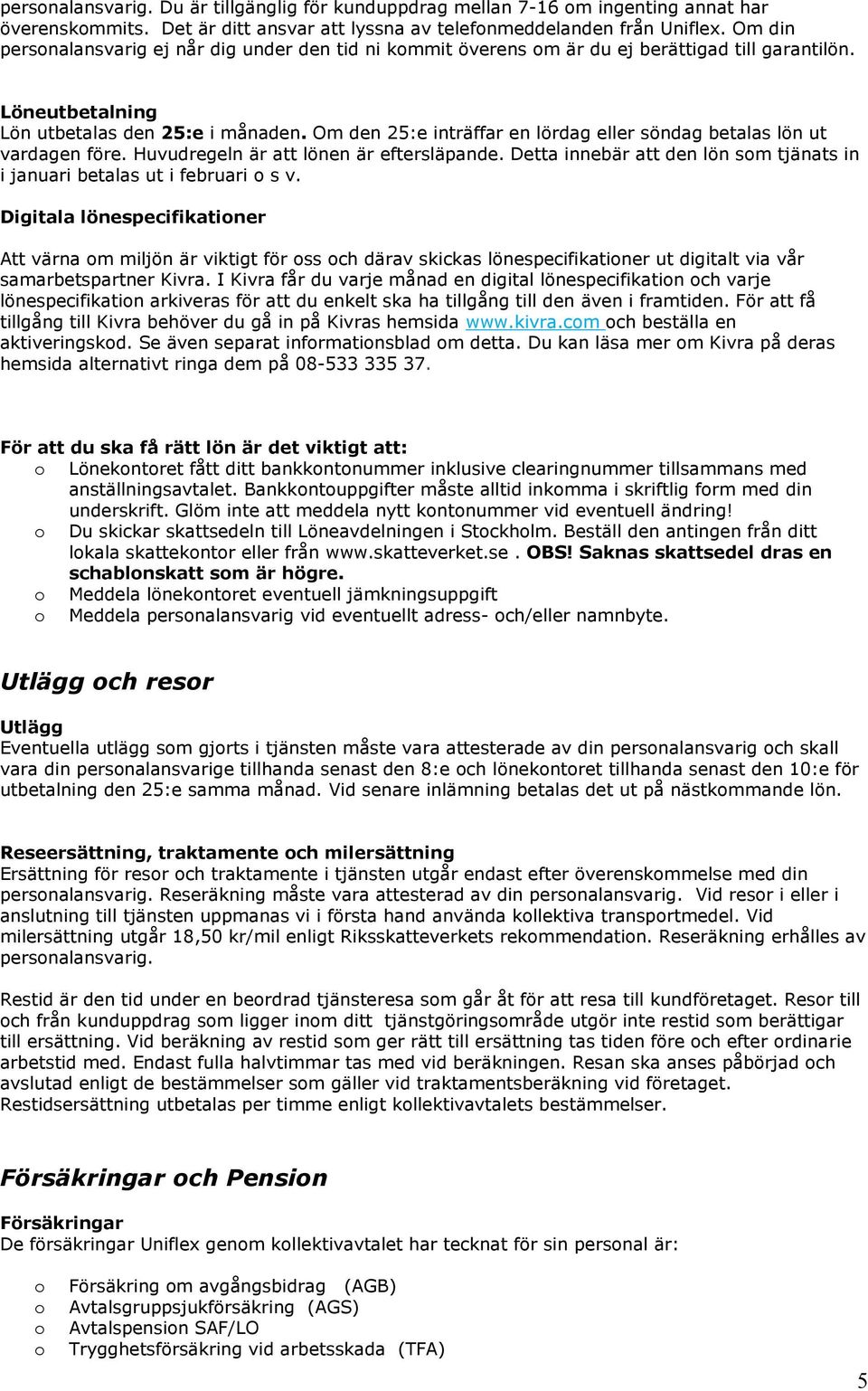 personalansvarig. Du är tillgänglig för kunduppdrag mellan 7-16 om ingenting annat har överenskommits. Det är ditt ansvar att lyssna av telefonmeddelanden från Uniflex. Om din personalansvarig ej når dig under den tid ni kommit överens om är du ej berättigad till garantilön.

Löneutbetalning
Lön utbetalas den 25:e i månaden. Om den 25:e inträffar en lördag eller söndag betalas lön ut vardagen före. Huvudregeln är att lönen är eftersläpande. Detta innebär att den lön som tjänats in i januari betalas ut i februari o s v.

Digitala lönespecifikationer

Att värna om miljön är viktigt för oss och därav skickas lönespecifikationer ut digitalt via vår samarbetspartner Kivra. I Kivra får du varje månad en digital lönespecifikation och varje lönespecifikation arkiveras för att du enkelt ska ha tillgång till den även i framtiden. För att få tillgång till Kivra behöver du gå in på Kivras hemsida www.kivra.com och beställa en aktiveringskod. Se även separat informationsblad om detta. Du kan läsa mer om Kivra på deras hemsida alternativt ringa dem på 08-533 335 37.

För att du ska få rätt lön är det viktigt att:
o Lönekontoret fått ditt bankkontonummer inklusive clearingnummer tillsammans med anställningsavtalet. Bankkontouppgifter måste alltid inkomma i skriftlig form med din underskrift. Glöm inte att meddela nytt kontonummer vid eventuell ändring!
o Du skickar skattsedeln till Löneavdelningen i Stockholm. Beställ den antingen från ditt lokala skattekontor eller från www.skatteverket.se . OBS! Saknas skattsedel dras en schablonskatt som är högre.
o Meddela lönekontoret eventuell jämkningsuppgift
o Meddela personalansvarig vid eventuellt adress- och/eller namnbyte.

Utlägg och resor

Utlägg
Eventuella utlägg som gjorts i tjänsten måste vara attesterade av din personalansvarig och skall vara din personalansvarige tillhanda senast den 8:e och lönekontoret tillhanda senast den 10:e för utbetalning den 25:e samma månad. Vid senare inlämning betalas det ut på nästkommande lön.

Reseersättning, traktamente och milersättning
Ersättning för resor och traktamente i tjänsten utgår endast efter överenskommelse med din personalansvarig. Reseräkning måste vara attesterad av din personalansvarig. Vid resor i eller i anslutning till tjänsten uppmanas vi i första hand använda kollektiva transportmedel. Vid milersättning utgår 18,50 kr/mil enligt Riksskatteverkets rekommendation. Reseräkning erhålles av personalansvarig.

Restid är den tid under en beordrad tjänsteresa som går åt för att resa till kundföretaget. Resor till och från kunduppdrag som ligger inom ditt tjänstgöringsområde utgör inte restid som berättigar till ersättning. Vid beräkning av restid som ger rätt till ersättning tas tiden före och efter ordinarie arbetstid med. Endast fulla halvtimmar tas med vid beräkningen. Resan ska anses påbörjad och avslutad enligt de bestämmelser som gäller vid traktamentsberäkning vid företaget. Restidsersättning utbetalas per timme enligt kollektivavtalets bestämmelser.

Försäkringar och Pension

Försäkringar
De försäkringar Uniflex genom kollektivavtalet har tecknat för sin personal är:

o Försäkring om avgångsbidrag (AGB)
o Avtalsgruppsjukförsäkring (AGS)
o Avtalspension SAF/LO
o Trygghetsförsäkring vid arbetsskada (TFA)

5